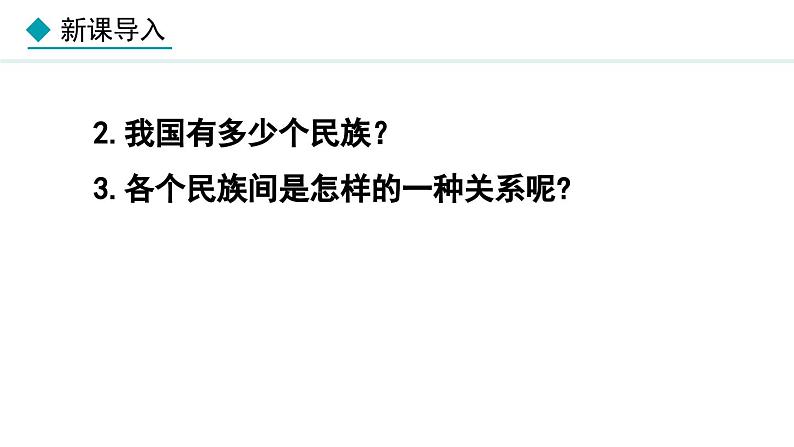 新课导入

2. 我国有多少个民族？

3. 各个民族间是怎样的一种关系呢？